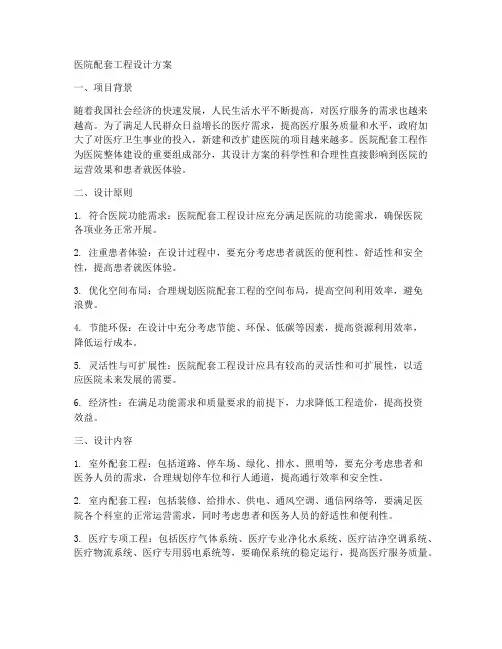 医院配套工程设计方案

一、项目背景

随着我国社会经济的快速发展，人民生活水平不断提高，对医疗服务的需求也越来越高。为了满足人民群众日益增长的医疗需求，提高医疗服务质量和水平，政府加大了对医疗卫生事业的投入，新建和改扩建医院的项目越来越多。医院配套工程作为医院整体建设的重要组成部分，其设计方案的科学性和合理性直接影响到医院的运营效果和患者就医体验。

二、设计原则

1. 符合医院功能需求：医院配套工程设计应充分满足医院的功能需求，确保医院各项业务正常开展。

2. 注重患者体验：在设计过程中，要充分考虑患者就医的便利性、舒适性和安全性，提高患者就医体验。

3. 优化空间布局：合理规划医院配套工程的空间布局，提高空间利用效率，避免浪费。

4. 节能环保：在设计中充分考虑节能、环保、低碳等因素，提高资源利用效率，降低运行成本。

5. 灵活性与可扩展性：医院配套工程设计应具有较高的灵活性和可扩展性，以适应医院未来发展的需要。

6. 经济性：在满足功能需求和质量要求的前提下，力求降低工程造价，提高投资效益。

三、设计内容

1. 室外配套工程：包括道路、停车场、绿化、排水、照明等，要充分考虑患者和医务人员的需求，合理规划停车位和行人通道，提高通行效率和安全性。

2. 室内配套工程：包括装修、给排水、供电、通风空调、通信网络等，要满足医院各个科室的正常运营需求，同时考虑患者和医务人员的舒适性和便利性。

3. 医疗专项工程：包括医疗气体系统、医疗专业净化水系统、医疗洁净空调系统、医疗物流系统、医疗专用弱电系统等，要确保系统的稳定运行，提高医疗服务质量。